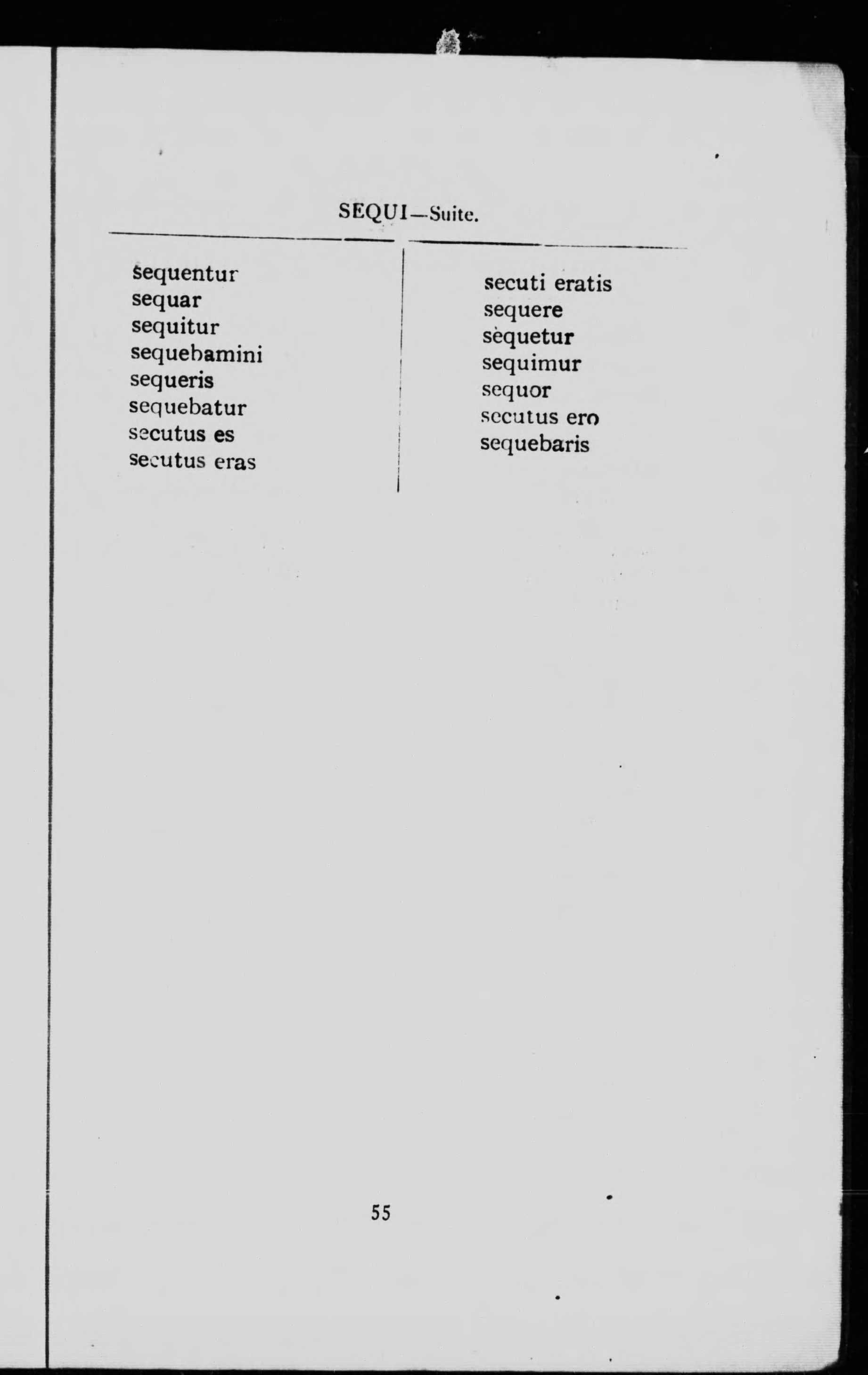 SEQUI—Suite.

sequentur
sequar
sequitur
sequebamini
sequeris
sequebatur
secutus es
secutus eras

secuti eratis
sequere
sequetur
sequimur
sequor
secutus ero
sequebaris

55